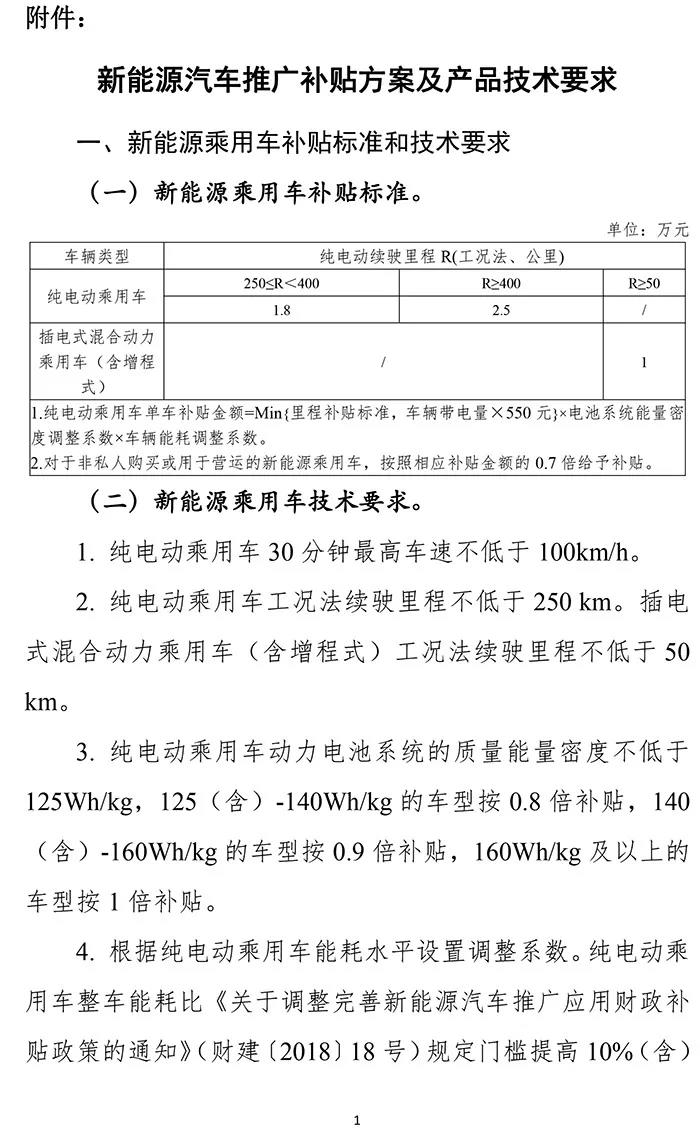 附件：

新能源汽车推广补贴方案及产品技术要求

一、新能源乘用车补贴标准和技术要求

（一）新能源乘用车补贴标准。

单位：万元

| 车辆类型 | 纯电动续驶里程 R(工况法、公里) | | |
|---|---|---|---|
| 纯电动乘用车 | 250≤R＜400 | R≥400 | R≥50 |
| | 1.8 | 2.5 | / |
| 插电式混合动力乘用车（含增程式） | / | | 1 |

1.纯电动乘用车单车补贴金额=Min{里程补贴标准，车辆带电量×550 元}×电池系统能量密度调整系数×车辆能耗调整系数。
2.对于非私人购买或用于营运的新能源乘用车，按照相应补贴金额的 0.7 倍给予补贴。

（二）新能源乘用车技术要求。

1. 纯电动乘用车 30 分钟最高车速不低于 100km/h。

2. 纯电动乘用车工况法续驶里程不低于 250 km。插电式混合动力乘用车（含增程式）工况法续驶里程不低于 50 km。

3. 纯电动乘用车动力电池系统的质量能量密度不低于 125Wh/kg，125（含）-140Wh/kg 的车型按 0.8 倍补贴，140（含）-160Wh/kg 的车型按 0.9 倍补贴，160Wh/kg 及以上的车型按 1 倍补贴。

4. 根据纯电动乘用车能耗水平设置调整系数。纯电动乘用车整车能耗比《关于调整完善新能源汽车推广应用财政补贴政策的通知》（财建〔2018〕18 号）规定门槛提高 10%（含）

1